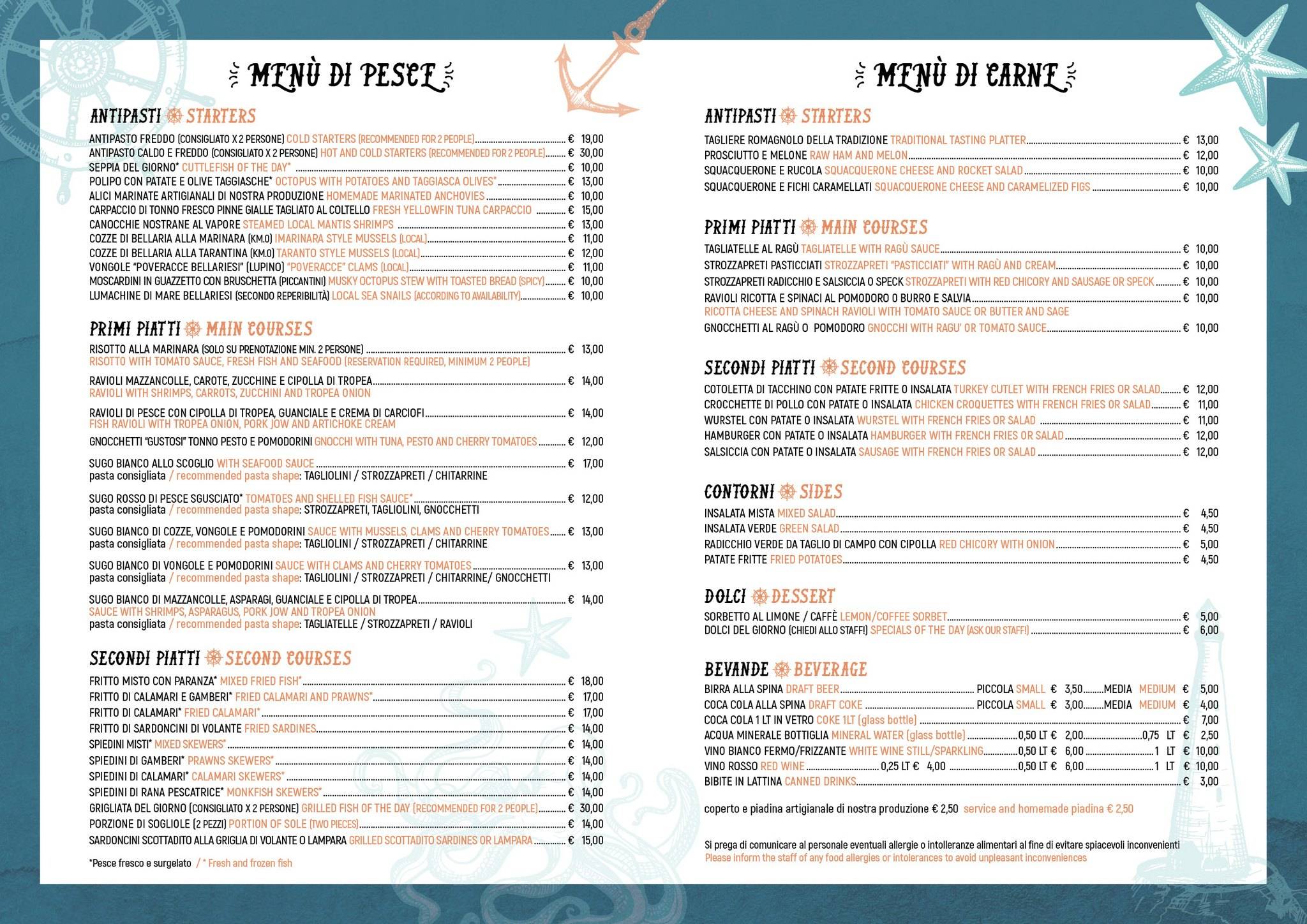 MENÙ DI PESCE

ANTIPASTI STARTERS

ANTIPASTO FREDDO (CONSIGLIATO X 2 PERSONE) COLD STARTERS (RECOMMENDED FOR 2 PEOPLE) € 19,00
ANTIPASTO CALDO E FREDDO (CONSIGLIATO X 2 PERSONE) HOT AND COLD STARTERS (RECOMMENDED FOR 2 PEOPLE) € 30,00
SEPPIA DEL GIORNO* CUTTLEFISH OF THE DAY* € 10,00
POLIPO CON PATATE E OLIVE TAGGIASCHE* OCTOPUS WITH POTATOES AND TAGGIASCA OLIVES* € 13,00
ALICI MARINATE ARTIGIANALI DI NOSTRA PRODUZIONE HOMEMADE MARINATED ANCHOVIES € 10,00
CARPACCIO DI TONNO FRESCO PINNE GIALLE TAGLIATO AL COLTELLO FRESH YELLOWFIN TUNA CARPACCIO € 15,00
CANOCCHIE NOSTRANE AL VAPORE STEAMED LOCAL MANTIS SHRIMPS € 13,00
COZZE DI BELLARIA ALLA MARINARA (KM.0) IMARINARA STYLE MUSSELS (LOCAL) € 11,00
COZZE DI BELLARIA ALLA TARANTINA (KM.0) TARANTO STYLE MUSSELS (LOCAL) € 12,00
VONGOLE "POVERACCE BELLARIESI" (LUPINO) "POVERACCE" CLAMS (LOCAL) € 11,00
MOSCARDINI IN GUAZZETTO CON BRUSCHETTA (PICCANTINI) MUSKY OCTOPUS STEW WITH TOASTED BREAD (SPICY) € 10,00
LUMACHINE DI MARE BELLARIESI (SECONDO REPERIBILITÀ) LOCAL SEA SNAILS (ACCORDING TO AVAILABILITY) € 10,00

PRIMI PIATTI MAIN COURSES

RISOTTO ALLA MARINARA (SOLO SU PRENOTAZIONE MIN. 2 PERSONE) € 13,00
RISOTTO WITH TOMATO SAUCE, FRESH FISH AND SEAFOOD (RESERVATION REQUIRED, MINIMUM 2 PEOPLE)

RAVIOLI MAZZANCOLLE, CAROTE, ZUCCHINE E CIPOLLA DI TROPEA € 14,00
RAVIOLI WITH SHRIMPS, CARROTS, ZUCCHINI AND TROPEA ONION

RAVIOLI DI PESCE CON CIPOLLA DI TROPEA, GUANCIALE E CREMA DI CARCIOFI € 14,00
FISH RAVIOLI WITH TROPEA ONION, PORK JOW AND ARTICHOKE CREAM

GNOCCHETTI "GUSTOSI" TONNO PESTO E POMODORINI GNOCCHI WITH TUNA, PESTO AND CHERRY TOMATOES € 12,00

SUGO BIANCO ALLO SCOGLIO WITH SEAFOOD SAUCE € 17,00
pasta consigliata / recommended pasta shape: TAGLIOLINI / STROZZAPRETI / CHITARRINE

SUGO ROSSO DI PESCE SGUSCIATO* TOMATOES AND SHELLED FISH SAUCE* € 12,00
pasta consigliata / recommended pasta shape: STROZZAPRETI, TAGLIOLINI, GNOCCHETTI

SUGO BIANCO DI COZZE, VONGOLE E POMODORINI SAUCE WITH MUSSELS, CLAMS AND CHERRY TOMATOES € 13,00
pasta consigliata / recommended pasta shape: TAGLIOLINI / STROZZAPRETI / CHITARRINE

SUGO BIANCO DI VONGOLE E POMODORINI SAUCE WITH CLAMS AND CHERRY TOMATOES € 13,00
pasta consigliata / recommended pasta shape: TAGLIOLINI / STROZZAPRETI / CHITARRINE/ GNOCCHETTI

SUGO BIANCO DI MAZZANCOLLE, ASPARAGI, GUANCIALE E CIPOLLA DI TROPEA € 14,00
SAUCE WITH SHRIMPS, ASPARAGUS, PORK JOW AND TROPEA ONION
pasta consigliata / recommended pasta shape: TAGLIATELLE / STROZZAPRETI / RAVIOLI

SECONDI PIATTI SECOND COURSES

FRITTO MISTO CON PARANZA* MIXED FRIED FISH* € 18,00
FRITTO DI CALAMARI E GAMBERI* FRIED CALAMARI AND PRAWNS* € 17,00
FRITTO DI CALAMARI* FRIED CALAMARI* € 17,00
FRITTO DI SARDONCINI DI VOLANTE FRIED SARDINES € 14,00
SPIEDINI MISTI* MIXED SKEWERS* € 14,00
SPIEDINI DI GAMBERI* PRAWNS SKEWERS* € 14,00
SPIEDINI DI CALAMARI* CALAMARI SKEWERS* € 14,00
SPIEDINI DI RANA PESCATRICE* MONKFISH SKEWERS* € 14,00
GRIGLIATA DEL GIORNO (CONSIGLIATO X 2 PERSONE) GRILLED FISH OF THE DAY (RECOMMENDED FOR 2 PEOPLE) € 30,00
PORZIONE DI SOGLIOLE (2 PEZZI) PORTION OF SOLE (TWO PIECES) € 14,00
SARDONCINI SCOTTADITO ALLA GRIGLIA DI VOLANTE O LAMPARA GRILLED SCOTTADITO SARDINES OR LAMPARA € 15,00

*Pesce fresco e surgelato / * Fresh and frozen fish

MENÙ DI CARNE

ANTIPASTI STARTERS

TAGLIERE ROMAGNOLO DELLA TRADIZIONE TRADITIONAL TASTING PLATTER € 13,00
PROSCIUTTO E MELONE RAW HAM AND MELON € 12,00
SQUACQUERONE E RUCOLA SQUACQUERONE CHEESE AND ROCKET SALAD € 10,00
SQUACQUERONE E FICHI CARAMELLATI SQUACQUERONE CHEESE AND CARAMELIZED FIGS € 10,00

PRIMI PIATTI MAIN COURSES

TAGLIATELLE AL RAGÙ TAGLIATELLE WITH RAGÙ SAUCE € 10,00
STROZZAPRETI PASTICCIATI STROZZAPRETI "PASTICCIATI" WITH RAGÙ AND CREAM € 10,00
STROZZAPRETI RADICCHIO E SALSICCIA O SPECK STROZZAPRETI WITH RED CHICORY AND SAUSAGE OR SPECK € 10,00
RAVIOLI RICOTTA E SPINACI AL POMODORO O BURRO E SALVIA € 10,00
RICOTTA CHEESE AND SPINACH RAVIOLI WITH TOMATO SAUCE OR BUTTER AND SAGE
GNOCCHETTI AL RAGÙ O POMODORO GNOCCHI WITH RAGU' OR TOMATO SAUCE € 10,00

SECONDI PIATTI SECOND COURSES

COTOLETTA DI TACCHINO CON PATATE FRITTE O INSALATA TURKEY CUTLET WITH FRENCH FRIES OR SALAD € 12,00
CROCCHETTE DI POLLO CON PATATE O INSALATA CHICKEN CROQUETTES WITH FRENCH FRIES OR SALAD € 11,00
WURSTEL CON PATATE O INSALATA WURSTEL WITH FRENCH FRIES OR SALAD € 11,00
HAMBURGER CON PATATE O INSALATA HAMBURGER WITH FRENCH FRIES OR SALAD € 12,00
SALSICCIA CON PATATE O INSALATA SAUSAGE WITH FRENCH FRIES OR SALAD € 12,00

CONTORNI SIDES

INSALATA MISTA MIXED SALAD € 4,50
INSALATA VERDE GREEN SALAD € 4,50
RADICCHIO VERDE DA TAGLIO DI CAMPO CON CIPOLLA RED CHICORY WITH ONION € 5,00
PATATE FRITTE FRIED POTATOES € 4,50

DOLCI DESSERT

SORBETTO AL LIMONE / CAFFÈ LEMON/COFFEE SORBET € 5,00
DOLCI DEL GIORNO (CHIEDI ALLO STAFF!) SPECIALS OF THE DAY (ASK OUR STAFF!) € 6,00

BEVANDE BEVERAGE

BIRRA ALLA SPINA DRAFT BEER PICCOLA SMALL € 3,50 MEDIA MEDIUM € 5,00
COCA COLA ALLA SPINA DRAFT COKE PICCOLA SMALL € 3,00 MEDIA MEDIUM € 4,00
COCA COLA 1 LT IN VETRO COKE 1LT (glass bottle) € 7,00
ACQUA MINERALE BOTTIGLIA MINERAL WATER (glass bottle) 0,50 LT € 2,00 0,75 LT € 2,50
VINO BIANCO FERMO/FRIZZANTE WHITE WINE STILL/SPARKLING 0,50 LT € 6,00 1 LT € 10,00
VINO ROSSO RED WINE 0,25 LT € 4,00 0,50 LT € 6,00 1 LT € 10,00
BIBITE IN LATTINA CANNED DRINKS € 3,00

coperto e piadina artigianale di nostra produzione € 2,50 service and homemade piadina € 2,50

Si prega di comunicare al personale eventuali allergie o intolleranze alimentari al fine di evitare spiacevoli inconvenienti
Please inform the staff of any food allergies or intolerances to avoid unpleasant inconveniences